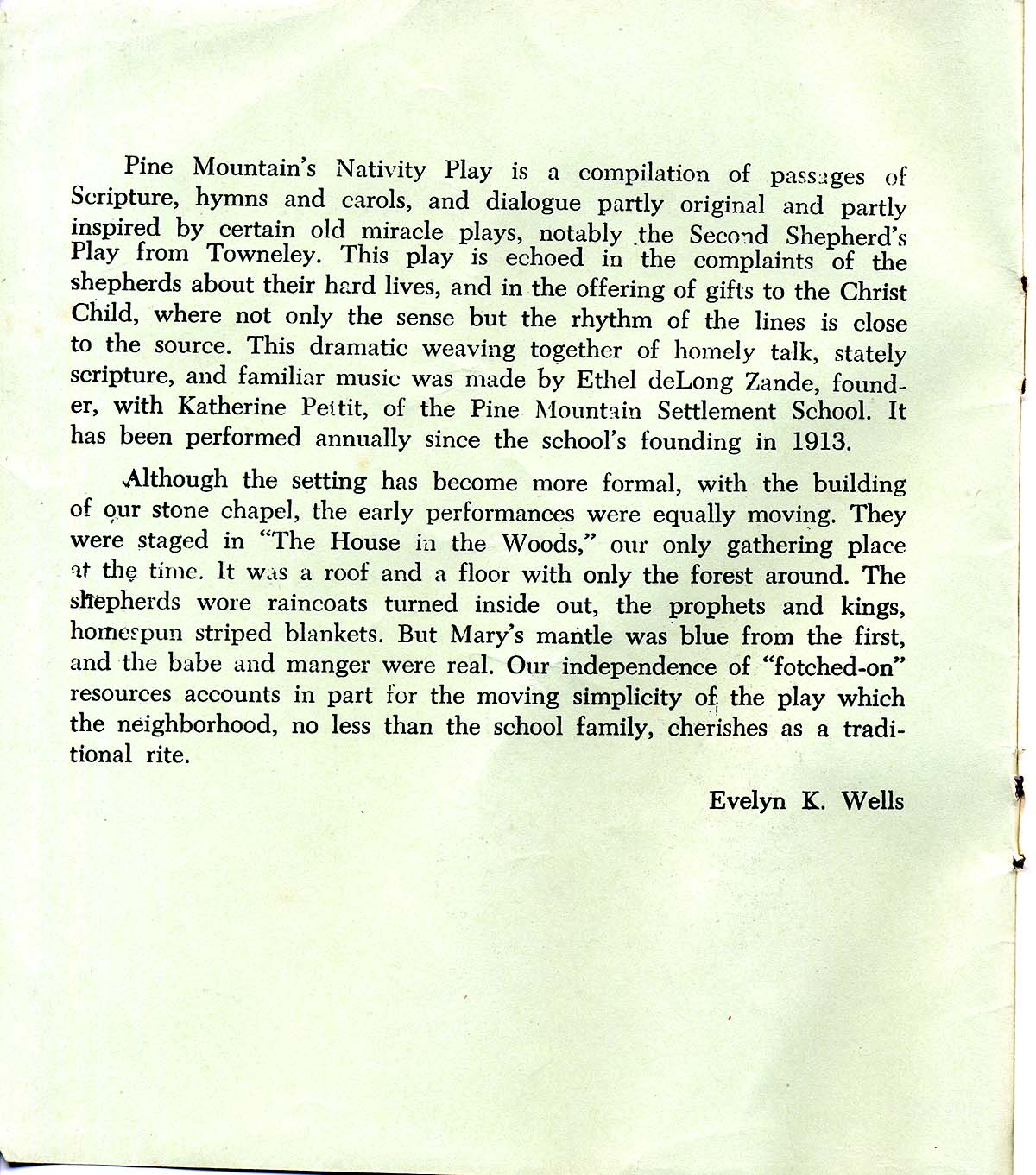 Pine Mountain's Nativity Play is a compilation of passages of Scripture, hymns and carols, and dialogue partly original and partly inspired by certain old miracle plays, notably the Second Shepherd's Play from Towneley. This play is echoed in the complaints of the shepherds about their hard lives, and in the offering of gifts to the Christ Child, where not only the sense but the rhythm of the lines is close to the source. This dramatic weaving together of homely talk, stately scripture, and familiar music was made by Ethel deLong Zande, founder, with Katherine Pettit, of the Pine Mountain Settlement School. It has been performed annually since the school's founding in 1913.

Although the setting has become more formal, with the building of our stone chapel, the early performances were equally moving. They were staged in "The House in the Woods," our only gathering place at the time. It was a roof and a floor with only the forest around. The shepherds wore raincoats turned inside out, the prophets and kings, homespun striped blankets. But Mary's mantle was blue from the first, and the babe and manger were real. Our independence of "fotched-on" resources accounts in part for the moving simplicity of the play which the neighborhood, no less than the school family, cherishes as a traditional rite.

Evelyn K. Wells